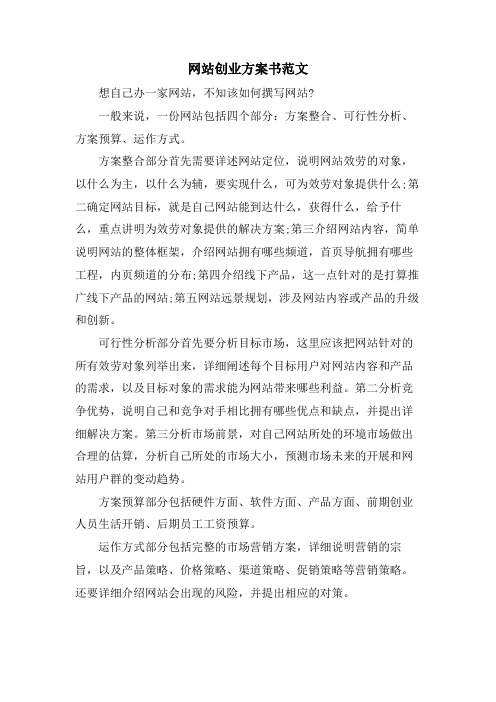 网站创业方案书范文

想自己办一家网站，不知该如何撰写网站?

一般来说，一份网站包括四个部分：方案整合、可行性分析、方案预算、运作方式。

方案整合部分首先需要详述网站定位，说明网站效劳的对象，以什么为主，以什么为辅，要实现什么，可为效劳对象提供什么;第二确定网站目标，就是自己网站能到达什么，获得什么，给予什么，重点讲明为效劳对象提供的解决方案;第三介绍网站内容，简单说明网站的整体框架，介绍网站拥有哪些频道，首页导航拥有哪些工程，内页频道的分布;第四介绍线下产品，这一点针对的是打算推广线下产品的网站;第五网站远景规划，涉及网站内容或产品的升级和创新。

可行性分析部分首先要分析目标市场，这里应该把网站针对的所有效劳对象列举出来，详细阐述每个目标用户对网站内容和产品的需求，以及目标对象的需求能为网站带来哪些利益。第二分析竞争优势，说明自己和竞争对手相比拥有哪些优点和缺点，并提出详细解决方案。第三分析市场前景，对自己网站所处的环境市场做出合理的估算，分析自己所处的市场大小，预测市场未来的开展和网站用户群的变动趋势。

方案预算部分包括硬件方面、软件方面、产品方面、前期创业人员生活开销、后期员工工资预算。

运作方式部分包括完整的市场营销方案，详细说明营销的宗旨，以及产品策略、价格策略、渠道策略、促销策略等营销策略。还要详细介绍网站会出现的风险，并提出相应的对策。